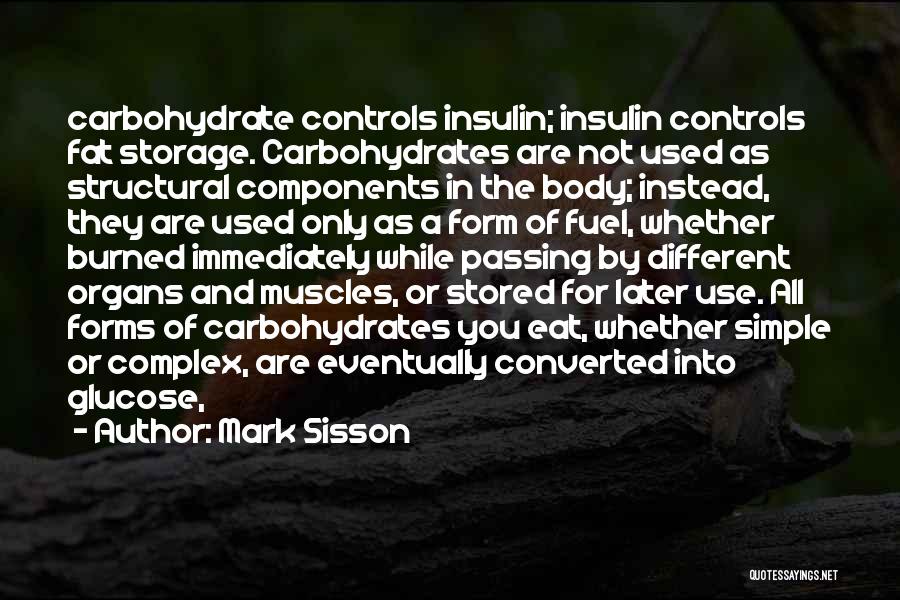 carbohydrate controls insulin; insulin controls fat storage. Carbohydrates are not used as structural components in the body; instead, they are used only as a form of fuel, whether burned immediately while passing by different organs and muscles, or stored for later use. All forms of carbohydrates you eat, whether simple or complex, are eventually converted into glucose,

- Author: Mark Sisson

QUOTESSAYINGS.NET